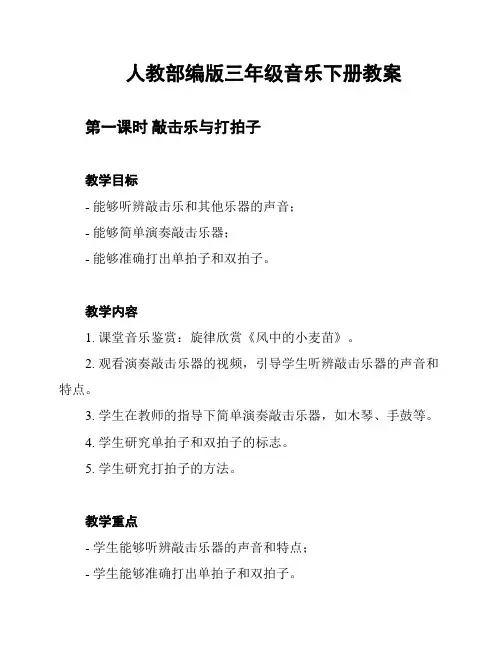 人教部编版三年级音乐下册教案

第一课时 敲击乐与打拍子

教学目标

- 能够听辨敲击乐和其他乐器的声音；

- 能够简单演奏敲击乐器；

- 能够准确打出单拍子和双拍子。

教学内容

1. 课堂音乐鉴赏：旋律欣赏《风中的小麦苗》。

2. 观看演奏敲击乐器的视频，引导学生听辨敲击乐器的声音和特点。

3. 学生在教师的指导下简单演奏敲击乐器，如木琴、手鼓等。

4. 学生研究单拍子和双拍子的标志。

5. 学生研究打拍子的方法。

教学重点

- 学生能够听辨敲击乐器的声音和特点；

- 学生能够准确打出单拍子和双拍子。